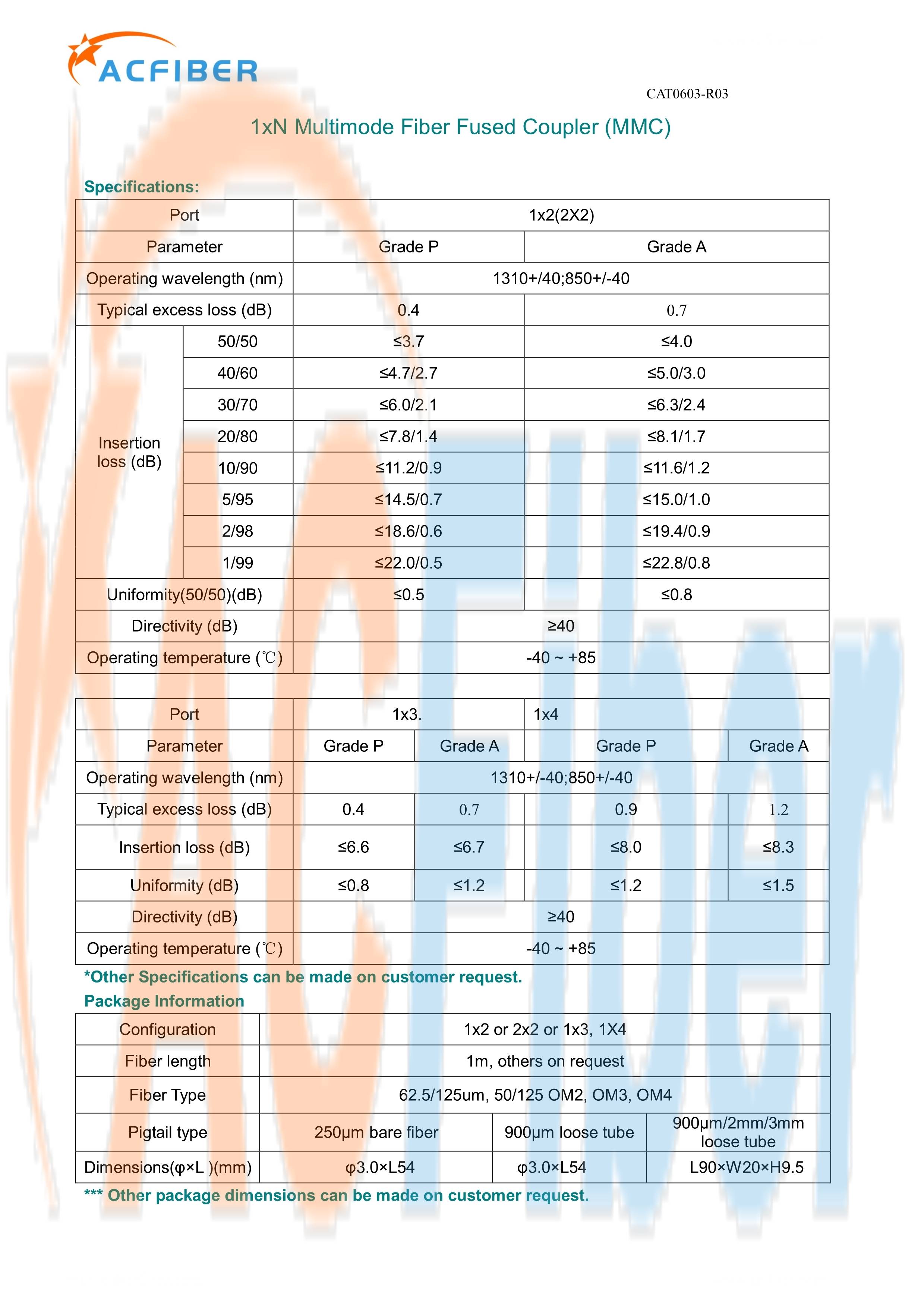 ACFIBER

CAT0603-R03

1xN Multimode Fiber Fused Coupler (MMC)

Specifications:

| Port | | 1x2(2X2) | |
|---|---|---|---|
| Parameter | | Grade P | Grade A |
| Operating wavelength (nm) | | 1310+/40;850+/-40 | |
| Typical excess loss (dB) | | 0.4 | 0.7 |
| Insertion loss (dB) | 50/50 | ≤3.7 | ≤4.0 |
| | 40/60 | ≤4.7/2.7 | ≤5.0/3.0 |
| | 30/70 | ≤6.0/2.1 | ≤6.3/2.4 |
| | 20/80 | ≤7.8/1.4 | ≤8.1/1.7 |
| | 10/90 | ≤11.2/0.9 | ≤11.6/1.2 |
| | 5/95 | ≤14.5/0.7 | ≤15.0/1.0 |
| | 2/98 | ≤18.6/0.6 | ≤19.4/0.9 |
| | 1/99 | ≤22.0/0.5 | ≤22.8/0.8 |
| Uniformity(50/50)(dB) | | ≤0.5 | ≤0.8 |
| Directivity (dB) | | ≥40 | |
| Operating temperature (℃) | | -40 ~ +85 | |

| Port | 1x3. | | 1x4 | |
|---|---|---|---|---|
| Parameter | Grade P | Grade A | Grade P | Grade A |
| Operating wavelength (nm) | 1310+/-40;850+/-40 | | | |
| Typical excess loss (dB) | 0.4 | 0.7 | 0.9 | 1.2 |
| Insertion loss (dB) | ≤6.6 | ≤6.7 | ≤8.0 | ≤8.3 |
| Uniformity (dB) | ≤0.8 | ≤1.2 | ≤1.2 | ≤1.5 |
| Directivity (dB) | ≥40 | | | |
| Operating temperature (℃) | -40 ~ +85 | | | |

*Other Specifications can be made on customer request.

Package Information

| Configuration | 1x2 or 2x2 or 1x3, 1X4 | | |
|---|---|---|---|
| Fiber length | 1m, others on request | | |
| Fiber Type | 62.5/125um, 50/125 OM2, OM3, OM4 | | |
| Pigtail type | 250μm bare fiber | 900μm loose tube | 900μm/2mm/3mm loose tube |
| Dimensions(φ×L )(mm) | φ3.0×L54 | φ3.0×L54 | L90×W20×H9.5 |

*** Other package dimensions can be made on customer request.